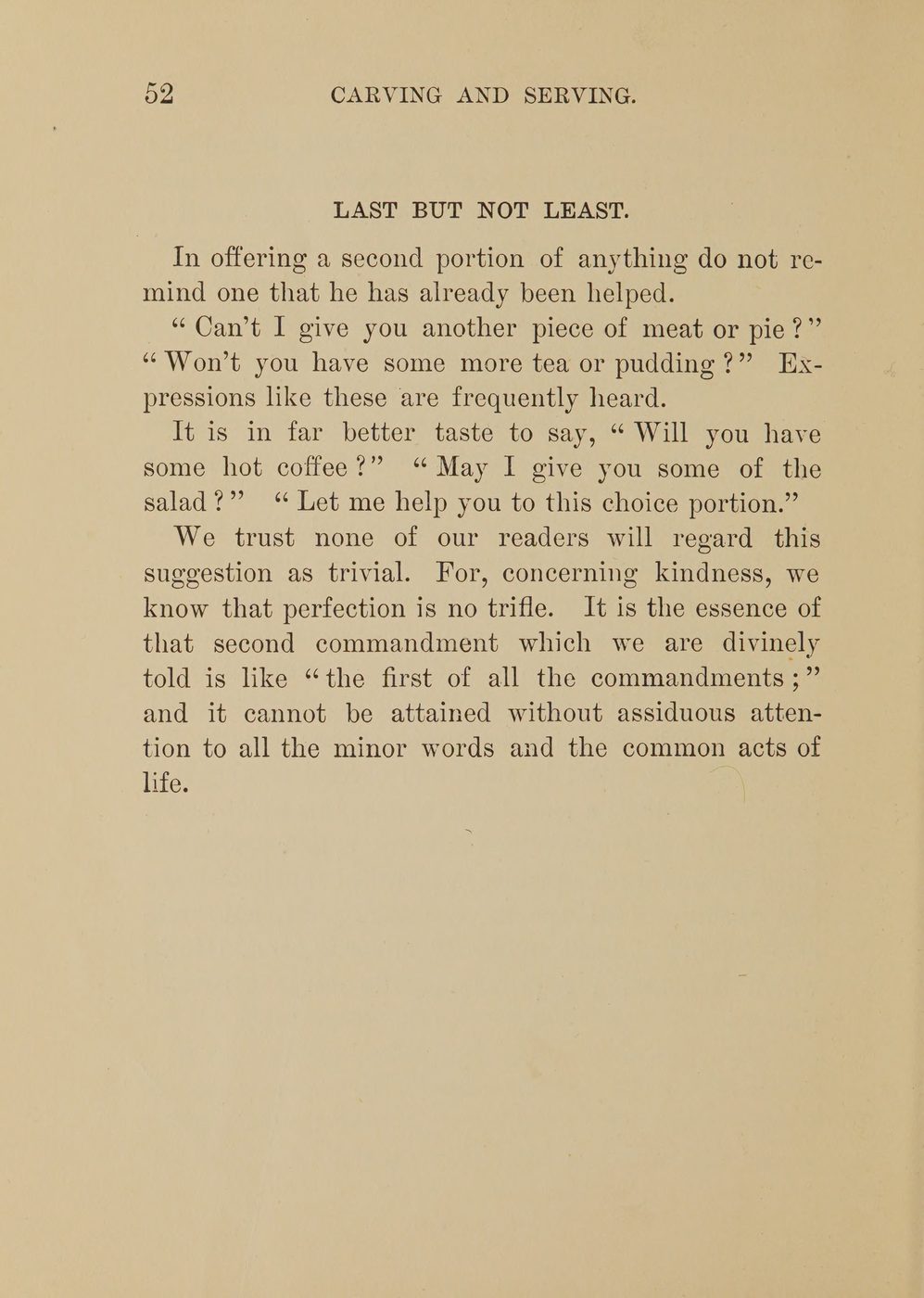 52 CARVING AND SERVING.

LAST BUT NOT LEAST.

In offering a second portion of anything do not remind one that he has already been helped.

"Can't I give you another piece of meat or pie?" "Won't you have some more tea or pudding?" Expressions like these are frequently heard.

It is in far better taste to say, "Will you have some hot coffee?" "May I give you some of the salad?" "Let me help you to this choice portion."

We trust none of our readers will regard this suggestion as trivial. For, concerning kindness, we know that perfection is no trifle. It is the essence of that second commandment which we are divinely told is like "the first of all the commandments;" and it cannot be attained without assiduous attention to all the minor words and the common acts of life.